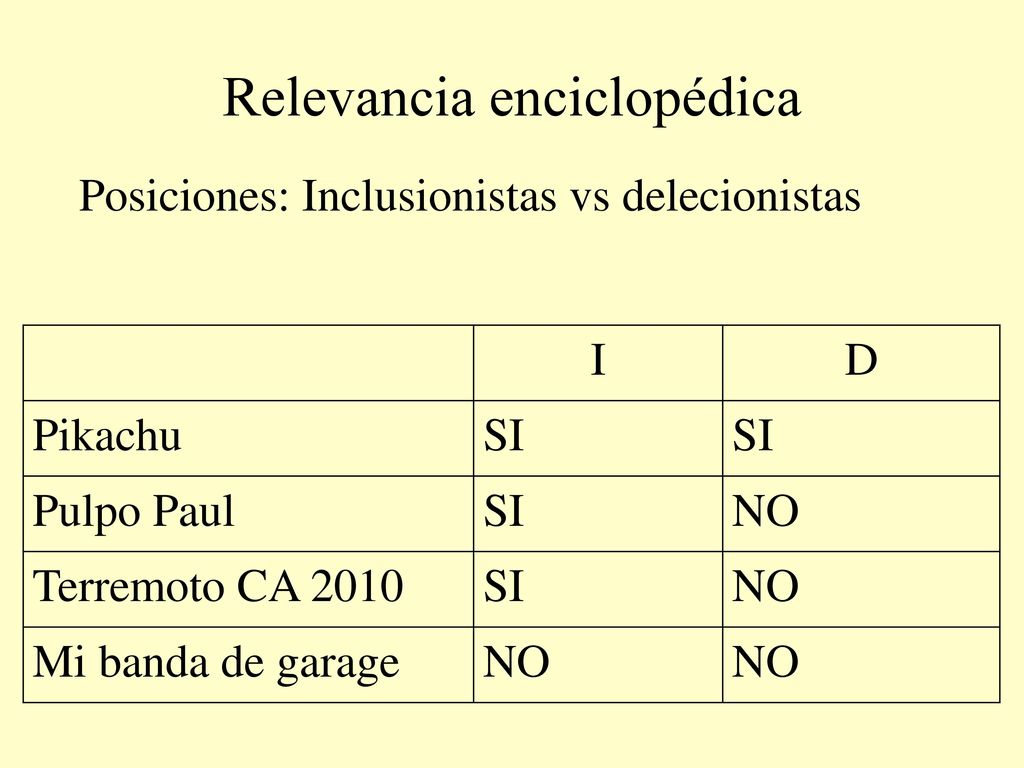 Relevancia enciclopédica

Posiciones: Inclusionistas vs delecionistas

| | I | D |
|---|---|---|
| Pikachu | SI | SI |
| Pulpo Paul | SI | NO |
| Terremoto CA 2010 | SI | NO |
| Mi banda de garage | NO | NO |